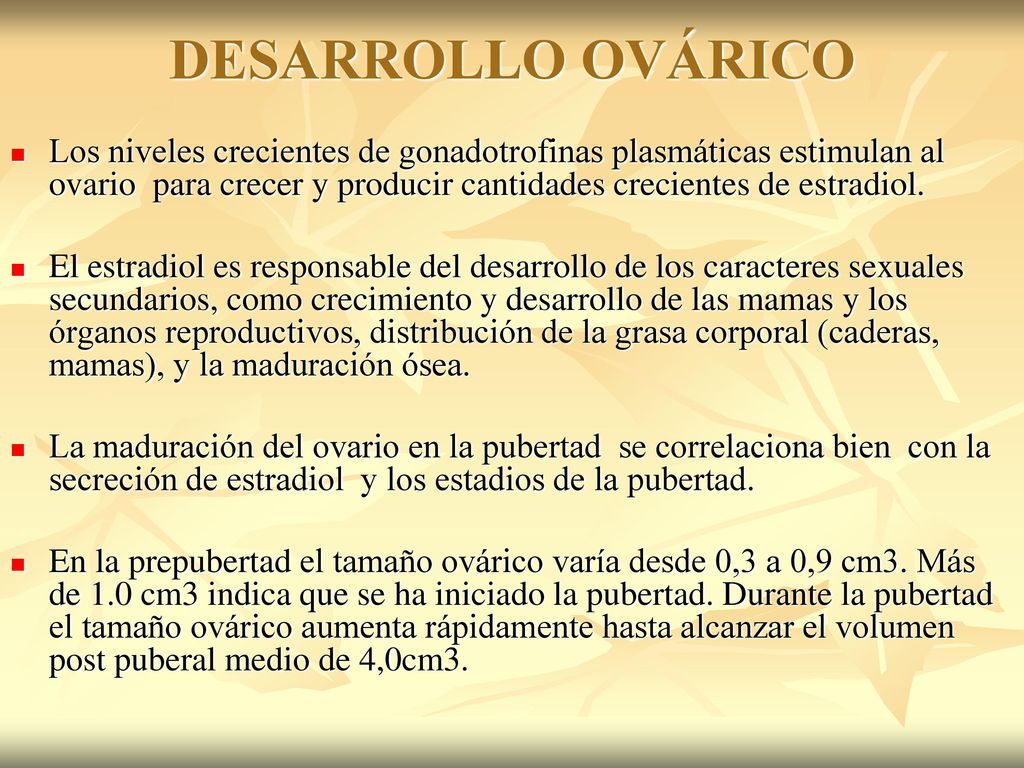 DESARROLLO OVÁRICO

Los niveles crecientes de gonadotrofinas plasmáticas estimulan al ovario para crecer y producir cantidades crecientes de estradiol.

El estradiol es responsable del desarrollo de los caracteres sexuales secundarios, como crecimiento y desarrollo de las mamas y los órganos reproductivos, distribución de la grasa corporal (caderas, mamas), y la maduración ósea.

La maduración del ovario en la pubertad se correlaciona bien con la secreción de estradiol y los estadios de la pubertad.

En la prepubertad el tamaño ovárico varía desde 0,3 a 0,9 cm3. Más de 1.0 cm3 indica que se ha iniciado la pubertad. Durante la pubertad el tamaño ovárico aumenta rápidamente hasta alcanzar el volumen post puberal medio de 4,0cm3.